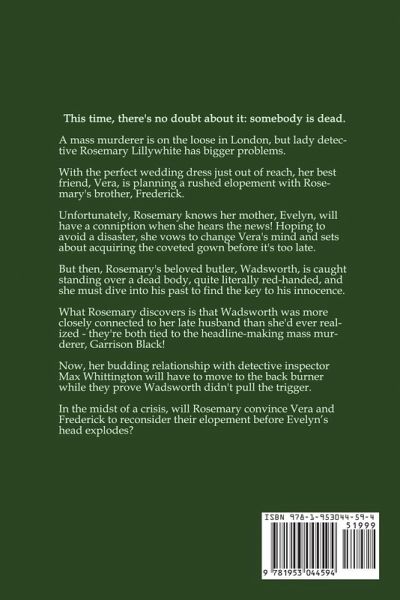 This time, there's no doubt about it: somebody is dead.

A mass murderer is on the loose in London, but lady detective Rosemary Lillywhite has bigger problems.

With the perfect wedding dress just out of reach, her best friend, Vera, is planning a rushed elopement with Rosemary's brother, Frederick.

Unfortunately, Rosemary knows her mother, Evelyn, will have a conniption when she hears the news! Hoping to avoid a disaster, she vows to change Vera's mind and sets about acquiring the coveted gown before it's too late.

But then, Rosemary's beloved butler, Wadsworth, is caught standing over a dead body, quite literally red-handed, and she must dive into his past to find the key to his innocence.

What Rosemary discovers is that Wadsworth was more closely connected to her late husband than she'd ever realized - they're both tied to the headline-making mass murderer, Garrison Black!

Now, her budding relationship with detective inspector Max Whittington will have to move to the back burner while they prove Wadsworth didn't pull the trigger.

In the midst of a crisis, will Rosemary convince Vera and Frederick to reconsider their elopement before Evelyn's head explodes?

ISBN 978-1-953044-59-4
51999
9 781953 044594